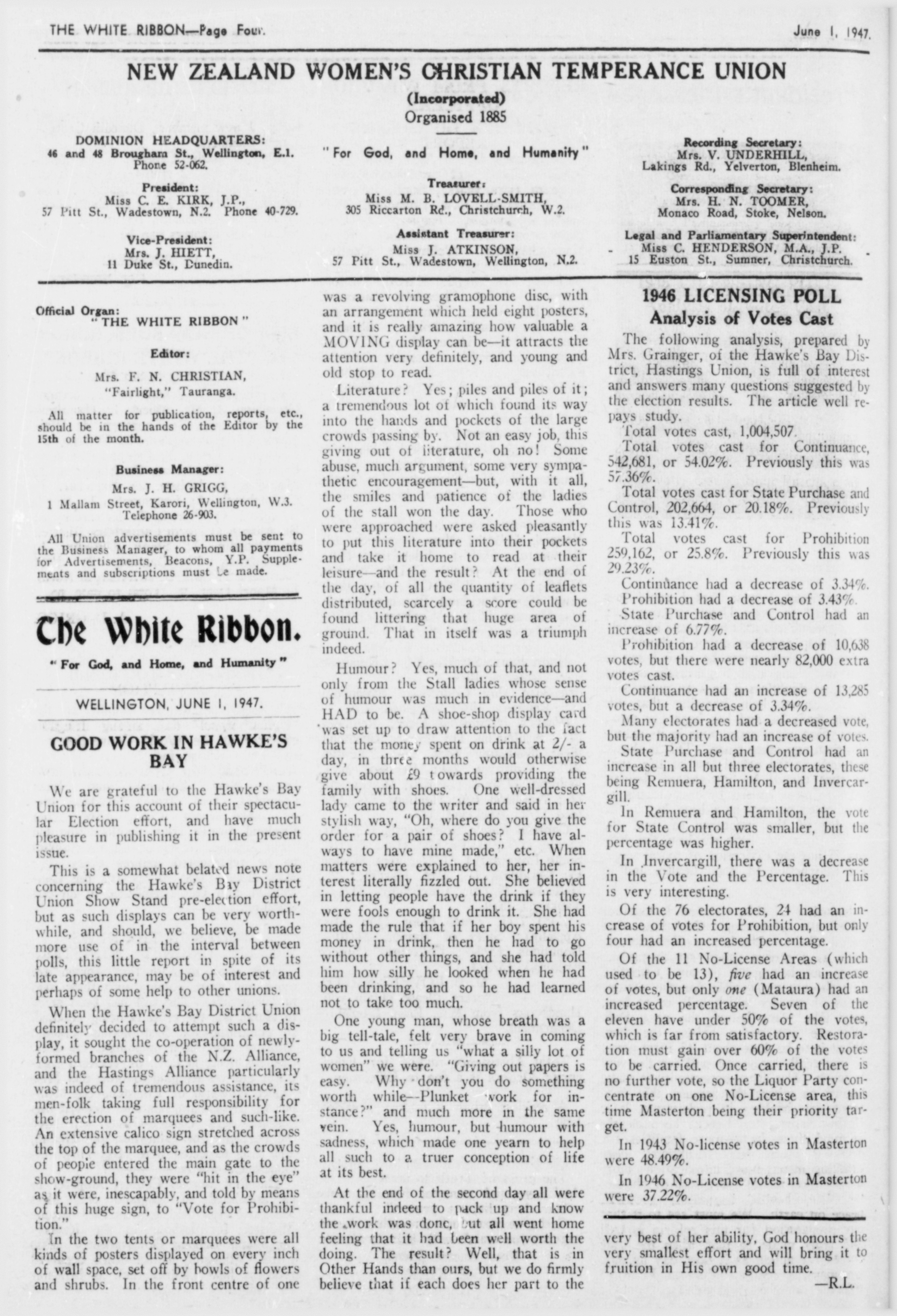 THE WHITE RIBBON—Page Four.

June 1, 1947.

NEW ZEALAND WOMEN'S CHRISTIAN TEMPERANCE UNION

(Incorporated)

Organised 1885

DOMINION HEADQUARTERS:
46 and 48 Brougham St., Wellington, E.1.
Phone 52-062.

President:
Miss C. E. KIRK, J.P.,
57 Pitt St., Wadestown, N.2. Phone 40-729.

Vice-President:
Mrs. J. HIETT,
11 Duke St., Dunedin.

"For God, and Home, and Humanity"

Treasurer:
Miss M. B. LOVELL-SMITH,
305 Riccarton Rd., Christchurch, W.2.

Assistant Treasurer:
Miss J. ATKINSON,
57 Pitt St., Wadestown, Wellington, N.2.

Recording Secretary:
Mrs. V. UNDERHILL,
Lakings Rd., Yelverton, Blenheim.

Corresponding Secretary:
Mrs. H. N. TOOMER,
Monaco Road, Stoke, Nelson.

Legal and Parliamentary Superintendent:
Miss C. HENDERSON, M.A., J.P.
15 Euston St., Sumner, Christchurch.

Official Organ:
"THE WHITE RIBBON"

Editor:

Mrs. F. N. CHRISTIAN,
"Fairlight," Tauranga.

All matter for publication, reports, etc., should be in the hands of the Editor by the 15th of the month.

Business Manager:

Mrs. J. H. GRIGG,
1 Mallam Street, Karori, Wellington, W.3.
Telephone 26-903.

All Union advertisements must be sent to the Business Manager, to whom all payments for Advertisements, Beacons, Y.P. Supplements and subscriptions must be made.

The White Ribbon.

"For God, and Home, and Humanity"

WELLINGTON, JUNE 1, 1947.

GOOD WORK IN HAWKE'S BAY

We are grateful to the Hawke's Bay Union for this account of their spectacular Election effort, and have much pleasure in publishing it in the present issue.

This is a somewhat belated news note concerning the Hawke's Bay District Union Show Stand pre-election effort, but as such displays can be very worthwhile, and should, we believe, be made more use of in the interval between polls, this little report in spite of its late appearance, may be of interest and perhaps of some help to other unions.

When the Hawke's Bay District Union definitely decided to attempt such a display, it sought the co-operation of newly-formed branches of the N.Z. Alliance, and the Hastings Alliance particularly was indeed of tremendous assistance, its men-folk taking full responsibility for the erection of marquees and such-like. An extensive calico sign stretched across the top of the marquee, and as the crowds of people entered the main gate to the show-ground, they were "hit in the eye" as it were, inescapably, and told by means of this huge sign, to "Vote for Prohibition."

In the two tents or marquees were all kinds of posters displayed on every inch of wall space, set off by bowls of flowers and shrubs. In the front centre of one was a revolving gramophone disc, with an arrangement which held eight posters, and it is really amazing how valuable a MOVING display can be—it attracts the attention very definitely, and young and old stop to read.

Literature? Yes; piles and piles of it; a tremendous lot of which found its way into the hands and pockets of the large crowds passing by. Not an easy job, this giving out of literature, oh no! Some abuse, much argument, some very sympathetic encouragement—but, with it all, the smiles and patience of the ladies of the stall won the day. Those who were approached were asked pleasantly to put this literature into their pockets and take it home to read at their leisure—and the result? At the end of the day, of all the quantity of leaflets distributed, scarcely a score could be found littering that huge area of ground. That in itself was a triumph indeed.

Humour? Yes, much of that, and not only from the Stall ladies whose sense of humour was much in evidence—and HAD to be. A shoe-shop display card was set up to draw attention to the fact that the money spent on drink at 2/- a day, in three months would otherwise give about £9 towards providing the family with shoes. One well-dressed lady came to the writer and said in her stylish way, "Oh, where do you give the order for a pair of shoes? I have always to have mine made," etc. When matters were explained to her, her interest literally fizzled out. She believed in letting people have the drink if they were fools enough to drink it. She had made the rule that if her boy spent his money in drink, then he had to go without other things, and she had told him how silly he looked when he had been drinking, and so he had learned not to take too much.

One young man, whose breath was a big tell-tale, felt very brave in coming to us and telling us "what a silly lot of women" we were. "Giving out papers is easy. Why don't you do something worth while—Plunket work for instance?" and much more in the same vein. Yes, humour, but humour with sadness, which made one yearn to help all such to a truer conception of life at its best.

At the end of the second day all were thankful indeed to pack up and know the work was done, but all went home feeling that it had been well worth the doing. The result? Well, that is in Other Hands than ours, but we do firmly believe that if each does her part to the very best of her ability, God honours the very smallest effort and will bring it to fruition in His own good time.

—R.L.

1946 LICENSING POLL
Analysis of Votes Cast

The following analysis, prepared by Mrs. Grainger, of the Hawke's Bay District, Hastings Union, is full of interest and answers many questions suggested by the election results. The article well repays study.

Total votes cast, 1,004,507.

Total votes cast for Continuance, 542,681, or 54.02%. Previously this was 57.36%.

Total votes cast for State Purchase and Control, 202,664, or 20.18%. Previously this was 13.41%.

Total votes cast for Prohibition 259,162, or 25.8%. Previously this was 29.23%.

Continuance had a decrease of 3.34%.

Prohibition had a decrease of 3.43%.

State Purchase and Control had an increase of 6.77%.

Prohibition had a decrease of 10,638 votes, but there were nearly 82,000 extra votes cast.

Continuance had an increase of 13,285 votes, but a decrease of 3.34%.

Many electorates had a decreased vote, but the majority had an increase of votes.

State Purchase and Control had an increase in all but three electorates, these being Remuera, Hamilton, and Invercargill.

In Remuera and Hamilton, the vote for State Control was smaller, but the percentage was higher.

In Invercargill, there was a decrease in the Vote and the Percentage. This is very interesting.

Of the 76 electorates, 24 had an increase of votes for Prohibition, but only four had an increased percentage.

Of the 11 No-License Areas (which used to be 13), five had an increase of votes, but only one (Mataura) had an increased percentage. Seven of the eleven have under 50% of the votes, which is far from satisfactory. Restoration must gain over 60% of the votes to be carried. Once carried, there is no further vote, so the Liquor Party concentrate on one No-License area, this time Masterton being their priority target.

In 1943 No-license votes in Masterton were 48.49%.

In 1946 No-License votes in Masterton were 37.22%.